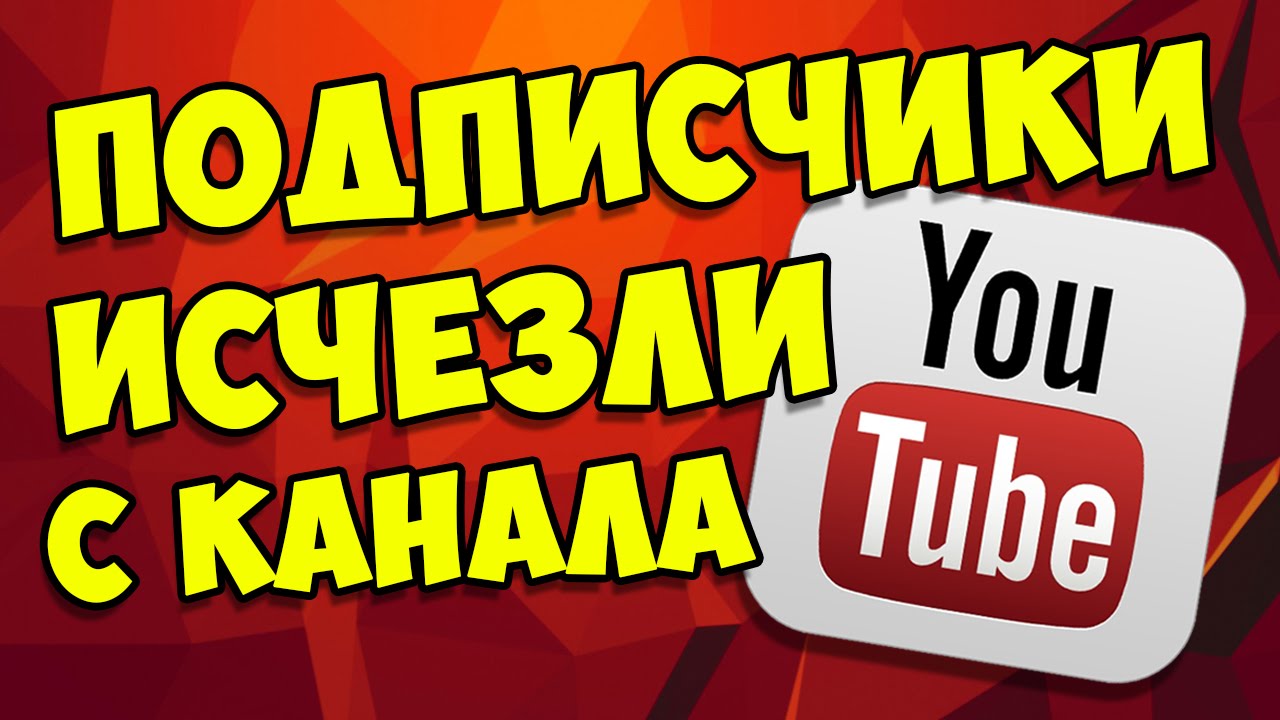 ПОДПИСЧИКИ ИСЧЕЗЛИ С КАНАЛА

You Tube